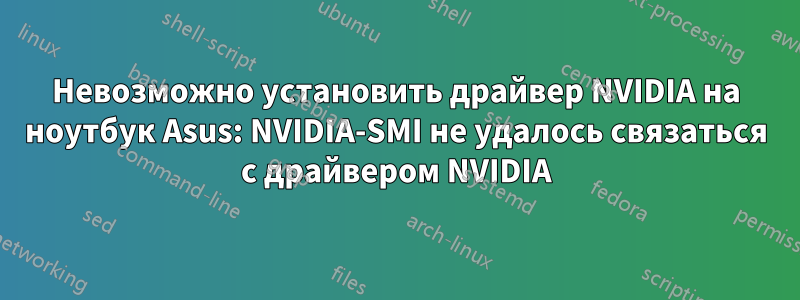 Невозможно установить драйвер NVIDIA на ноутбук Asus: NVIDIA-SMI не удалось связаться с драйвером NVIDIA

linux
shell-script
ubuntu
shell
text-processing
awk
bash
ssh
command-line
debian
systemd
fedora
sed
arch-linux
permissions
networking
files
scripting